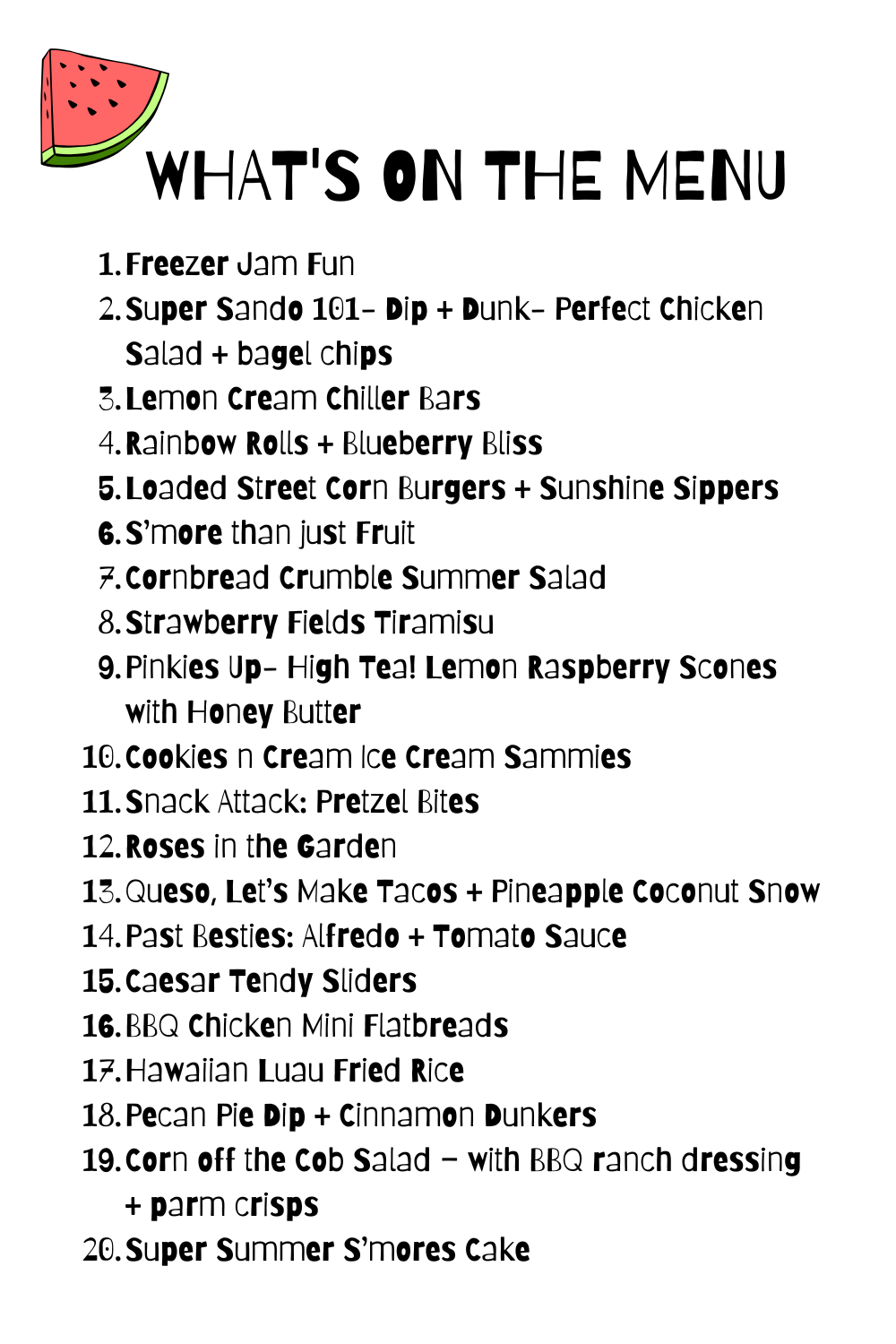 WHAT'S ON THE MENU

1. Freezer Jam Fun
2. Super Sando 101- Dip + Dunk- Perfect Chicken Salad + bagel chips
3. Lemon Cream Chiller Bars
4. Rainbow Rolls + Blueberry Bliss
5. Loaded Street Corn Burgers + Sunshine Sippers
6. S'more than just Fruit
7. Cornbread Crumble Summer Salad
8. Strawberry Fields Tiramisu
9. Pinkies Up- High Tea! Lemon Raspberry Scones with Honey Butter
10. Cookies n Cream Ice Cream Sammies
11. Snack Attack: Pretzel Bites
12. Roses in the Garden
13. Queso, Let's Make Tacos + Pineapple Coconut Snow
14. Past Besties: Alfredo + Tomato Sauce
15. Caesar Tendy Sliders
16. BBQ Chicken Mini Flatbreads
17. Hawaiian Luau Fried Rice
18. Pecan Pie Dip + Cinnamon Dunkers
19. Corn off the Cob Salad - with BBQ ranch dressing + parm crisps
20. Super Summer S'mores Cake